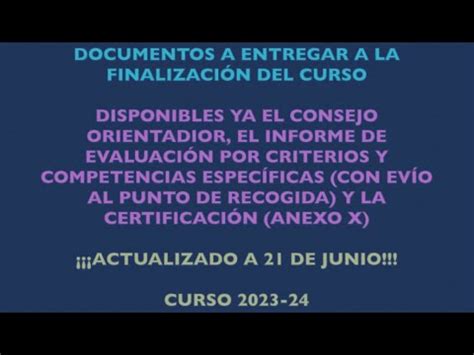 DOCUMENTOS A ENTREGAR A LA FINALIZACIÓN DEL CURSO

DISPONIBLES YA EL CONSEJO ORIENTADIOR, EL INFORME DE EVALUACIÓN POR CRITERIOS Y COMPETENCIAS ESPECÍFICAS (CON EVÍO AL PUNTO DE RECOGIDA) Y LA CERTIFICACIÓN (ANEXO X)

¡¡¡ACTUALIZADO A 21 DE JUNIO!!!

CURSO 2023-24